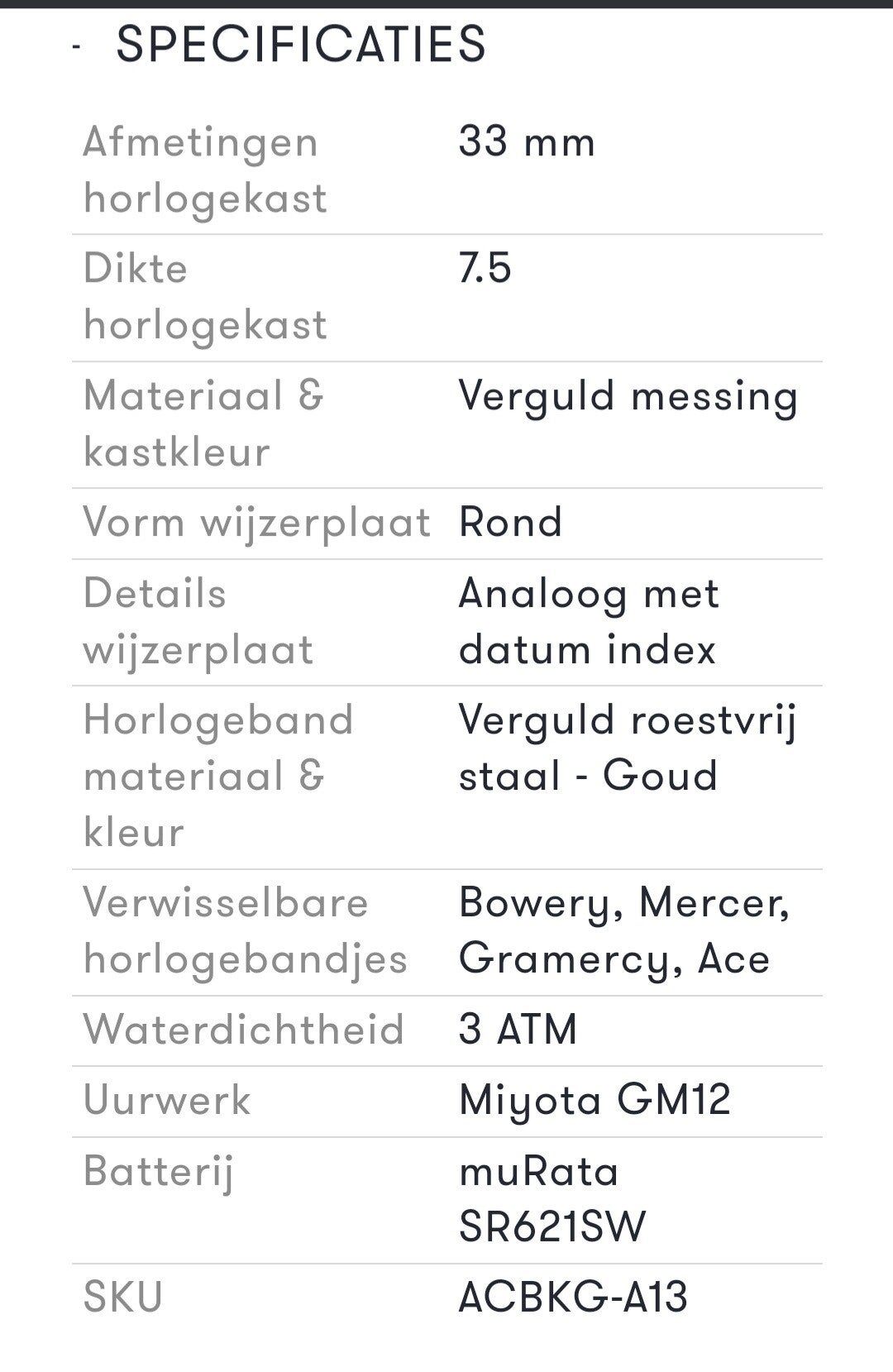 - SPECIFICATIES

| | |
|---|---|
| Afmetingen horlogekast | 33 mm |
| Dikte horlogekast | 7.5 |
| Materiaal & kastkleur | Verguld messing |
| Vorm wijzerplaat | Rond |
| Details wijzerplaat | Analoog met datum index |
| Horlogeband materiaal & kleur | Verguld roestvrij staal - Goud |
| Verwisselbare horlogebandjes | Bowery, Mercer, Gramercy, Ace |
| Waterdichtheid | 3 ATM |
| Uurwerk | Miyota GM12 |
| Batterij | muRata SR621SW |
| SKU | ACBKG-A13 |